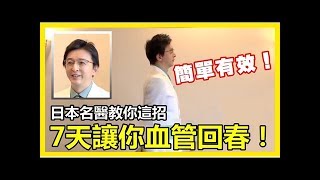 簡單有效！

日本名醫教你這招
7天讓你血管回春！